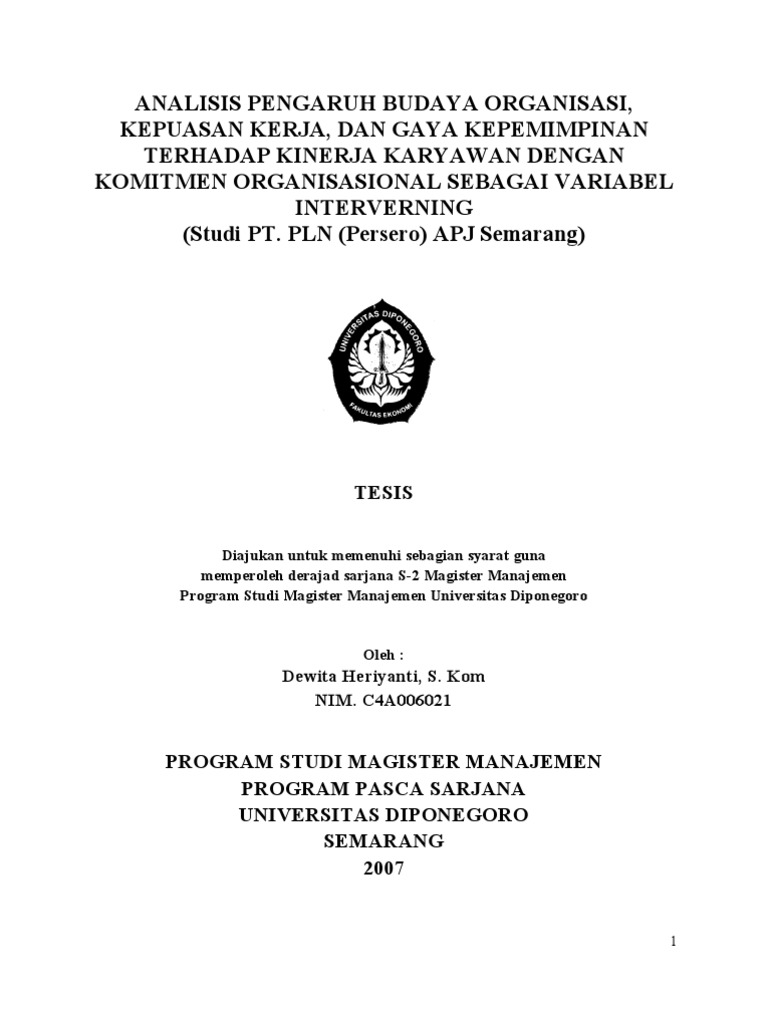 ANALISIS PENGARUH BUDAYA ORGANISASI, KEPUASAN KERJA, DAN GAYA KEPEMIMPINAN TERHADAP KINERJA KARYAWAN DENGAN KOMITMEN ORGANISASIONAL SEBAGAI VARIABEL INTERVERNING
(Studi PT. PLN (Persero) APJ Semarang)

UNIVERSITAS DIPONEGORO
FAKULTAS EKONOMI

TESIS

Diajukan untuk memenuhi sebagian syarat guna memperoleh derajad sarjana S-2 Magister Manajemen Program Studi Magister Manajemen Universitas Diponegoro

Oleh :
Dewita Heriyanti, S. Kom
NIM. C4A006021

PROGRAM STUDI MAGISTER MANAJEMEN
PROGRAM PASCA SARJANA
UNIVERSITAS DIPONEGORO
SEMARANG
2007

1